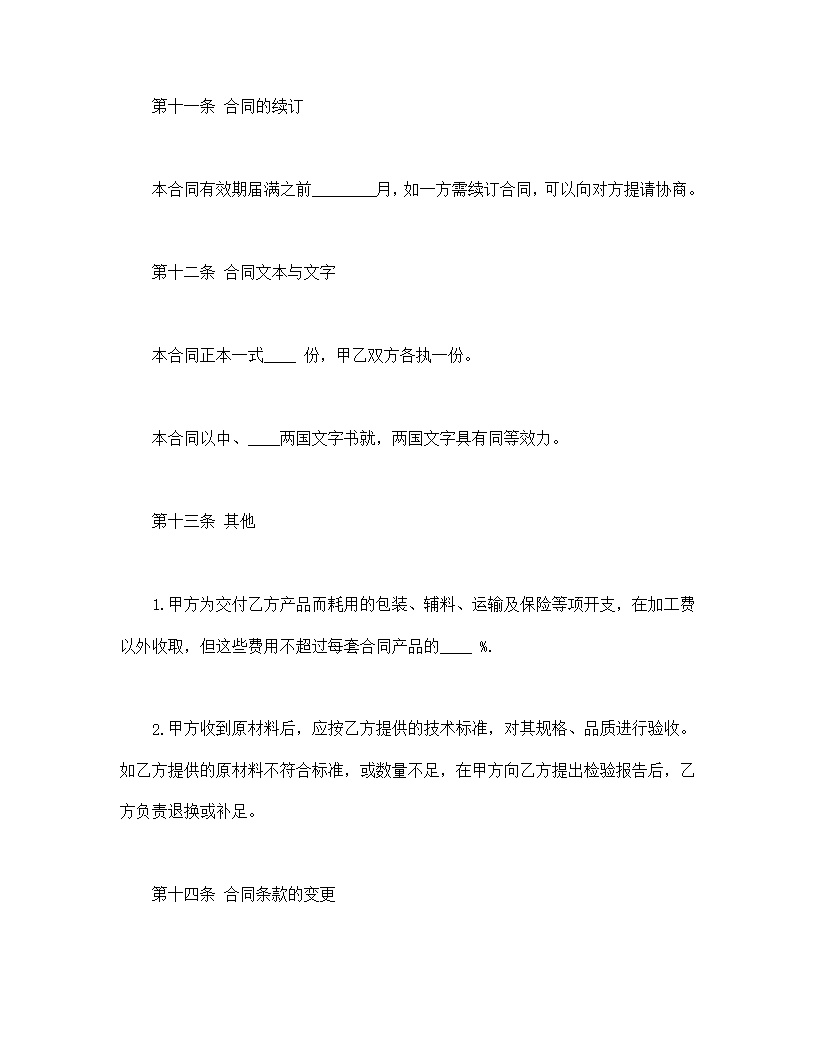 第十一条 合同的续订

本合同有效期届满之前________月，如一方需续订合同，可以向对方提请协商。

第十二条 合同文本与文字

本合同正本一式____ 份，甲乙双方各执一份。

本合同以中、____两国文字书就，两国文字具有同等效力。

第十三条 其他

1.甲方为交付乙方产品而耗用的包装、辅料、运输及保险等项开支，在加工费以外收取，但这些费用不超过每套合同产品的____ %.

2.甲方收到原材料后，应按乙方提供的技术标准，对其规格、品质进行验收。如乙方提供的原材料不符合标准，或数量不足，在甲方向乙方提出检验报告后，乙方负责退换或补足。

第十四条 合同条款的变更